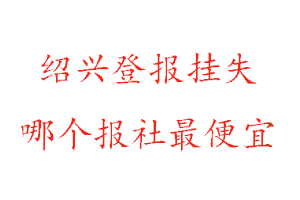 绍兴登报挂失
哪个报社最便宜